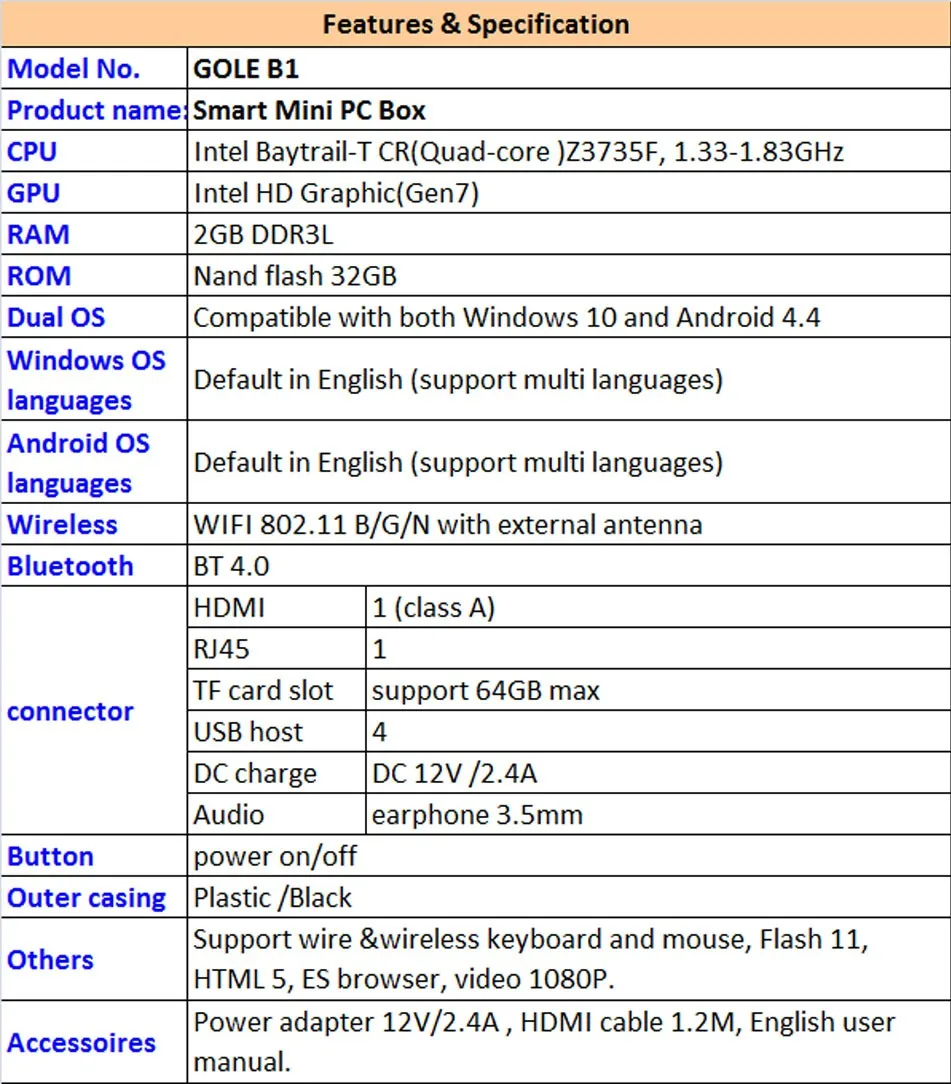 | Features & Specification | | |
|---|---|---|
| Model No. | GOLE B1 | |
| Product name: | Smart Mini PC Box | |
| CPU | Intel Baytrail-T CR(Quad-core )Z3735F, 1.33-1.83GHz | |
| GPU | Intel HD Graphic(Gen7) | |
| RAM | 2GB DDR3L | |
| ROM | Nand flash 32GB | |
| Dual OS | Compatible with both Windows 10 and Android 4.4 | |
| Windows OS languages | Default in English (support multi languages) | |
| Android OS languages | Default in English (support multi languages) | |
| Wireless | WIFI 802.11 B/G/N with external antenna | |
| Bluetooth | BT 4.0 | |
| connector | HDMI | 1 (class A) |
| | RJ45 | 1 |
| | TF card slot | support 64GB max |
| | USB host | 4 |
| | DC charge | DC 12V /2.4A |
| | Audio | earphone 3.5mm |
| Button | power on/off | |
| Outer casing | Plastic /Black | |
| Others | Support wire &wireless keyboard and mouse, Flash 11, HTML 5, ES browser, video 1080P. | |
| Accessoires | Power adapter 12V/2.4A , HDMI cable 1.2M, English user manual. | |